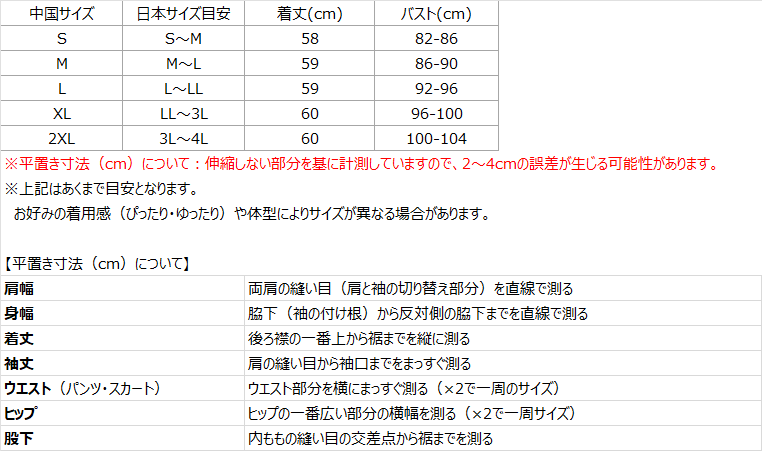 | 中国サイズ | 日本サイズ目安 | 着丈(cm) | バスト(cm) |
|---|---|---|---|
| S | S～M | 58 | 82-86 |
| M | M～L | 59 | 86-90 |
| L | L～LL | 59 | 92-96 |
| XL | LL～3L | 60 | 96-100 |
| 2XL | 3L～4L | 60 | 100-104 |

※平置き寸法（cm）について：伸縮しない部分を基に計測していますので、2～4cmの誤差が生じる可能性があります。

※上記はあくまで目安となります。
お好みの着用感（ぴったり・ゆったり）や体型によりサイズが異なる場合があります。

【平置き寸法（cm）について】

| 肩幅 | 両肩の縫い目（肩と袖の切り替え部分）を直線で測る |
|---|---|
| 身幅 | 脇下（袖の付け根）から反対側の脇下までを直線で測る |
| 着丈 | 後ろ襟の一番上から裾までを縦に測る |
| 袖丈 | 肩の縫い目から袖口までをまっすぐ測る |
| ウエスト（パンツ・スカート） | ウエスト部分を横にまっすぐ測る（×2で一周のサイズ） |
| ヒップ | ヒップの一番広い部分の横幅を測る（×2で一周サイズ） |
| 股下 | 内ももの縫い目の交差点から裾までを測る |